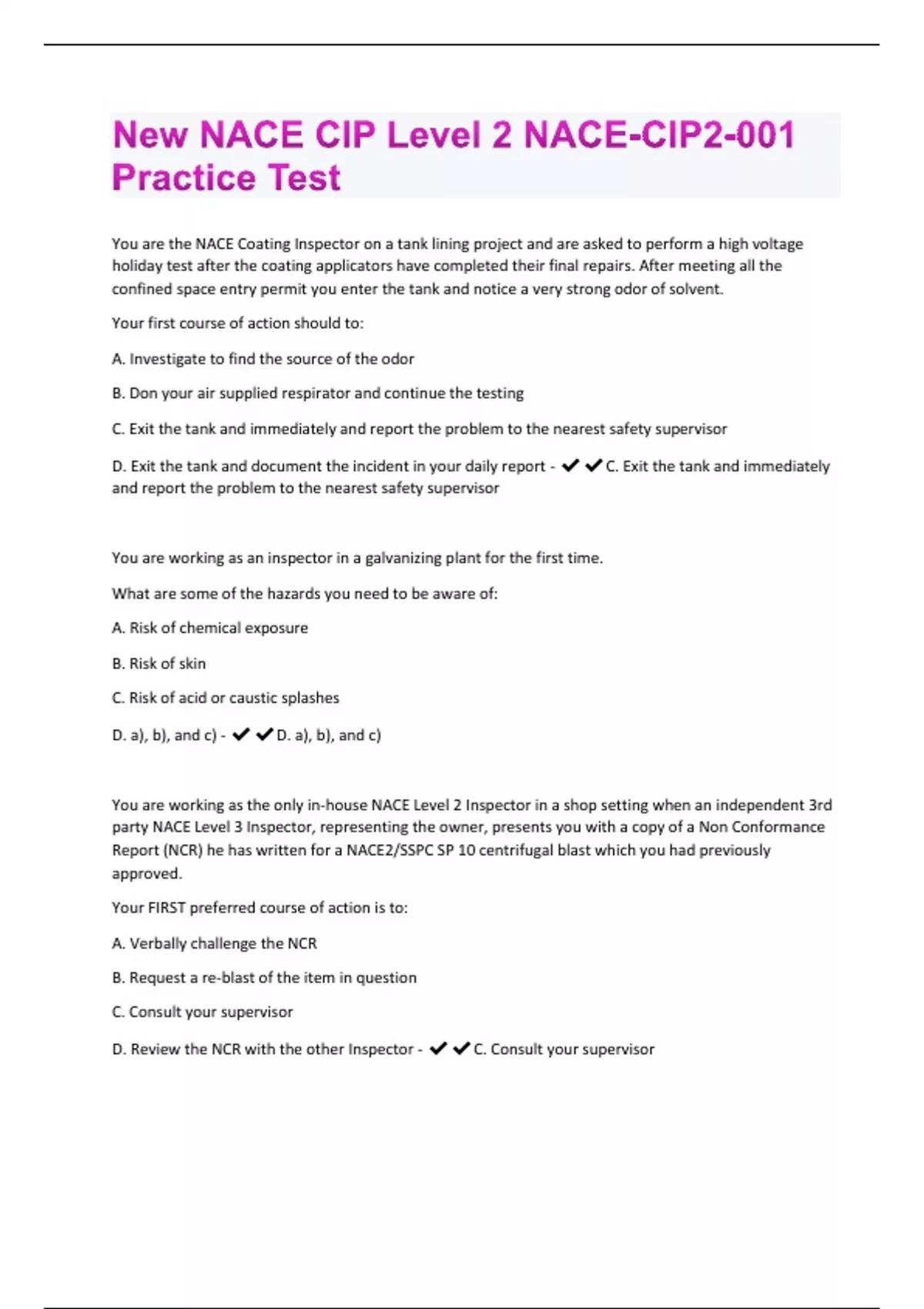 New NACE CIP Level 2 NACE-CIP2-001 Practice Test

You are the NACE Coating Inspector on a tank lining project and are asked to perform a high voltage holiday test after the coating applicators have completed their final repairs. After meeting all the confined space entry permit you enter the tank and notice a very strong odor of solvent.

Your first course of action should to:

A. Investigate to find the source of the odor

B. Don your air supplied respirator and continue the testing

C. Exit the tank and immediately and report the problem to the nearest safety supervisor

D. Exit the tank and document the incident in your daily report - ✔✔C. Exit the tank and immediately and report the problem to the nearest safety supervisor

You are working as an inspector in a galvanizing plant for the first time.

What are some of the hazards you need to be aware of:

A. Risk of chemical exposure

B. Risk of skin

C. Risk of acid or caustic splashes

D. a), b), and c) - ✔✔D. a), b), and c)

You are working as the only in-house NACE Level 2 Inspector in a shop setting when an independent 3rd party NACE Level 3 Inspector, representing the owner, presents you with a copy of a Non Conformance Report (NCR) he has written for a NACE2/SSPC SP 10 centrifugal blast which you had previously approved.

Your FIRST preferred course of action is to:

A. Verbally challenge the NCR

B. Request a re-blast of the item in question

C. Consult your supervisor

D. Review the NCR with the other Inspector - ✔✔C. Consult your supervisor